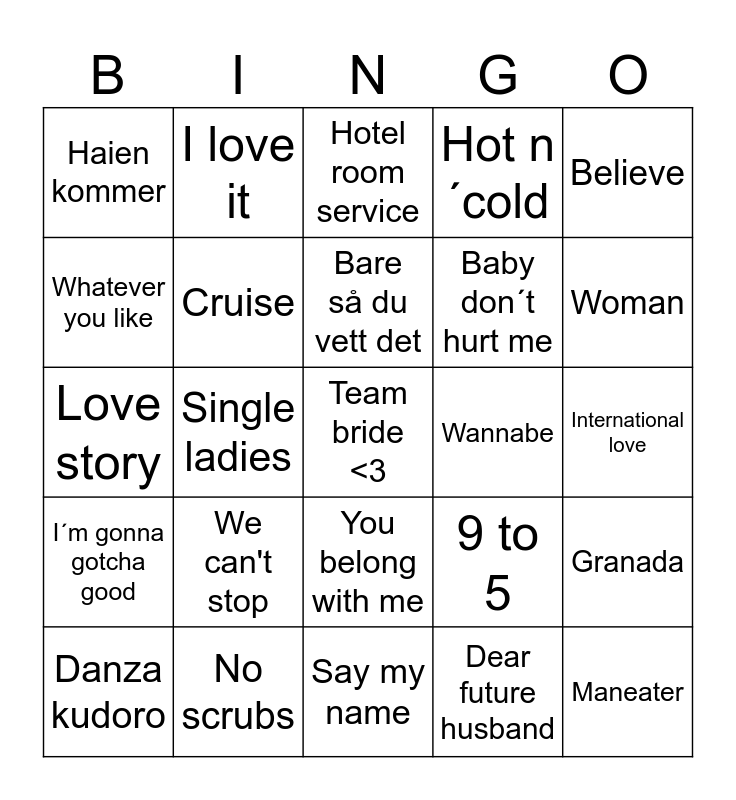 | B | I | N | G | O |
|---|---|---|---|---|
| Haien kommer | I love it | Hotel room service | Hot n ´cold | Believe |
| Whatever you like | Cruise | Bare så du vett det | Baby don´t hurt me | Woman |
| Love story | Single ladies | Team bride <3 | Wannabe | International love |
| I´m gonna gotcha good | We can't stop | You belong with me | 9 to 5 | Granada |
| Danza kudoro | No scrubs | Say my name | Dear future husband | Maneater |